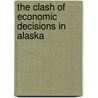 the clash of economic decisions in alaska